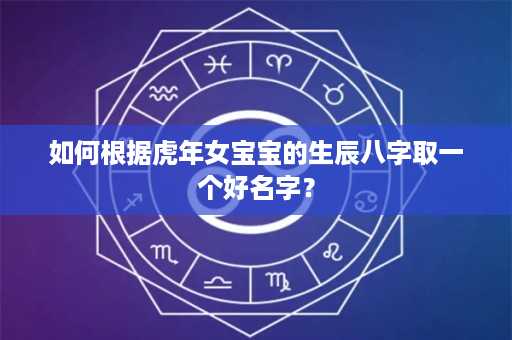 如何根据虎年女宝宝的生辰八字取一个好名字？